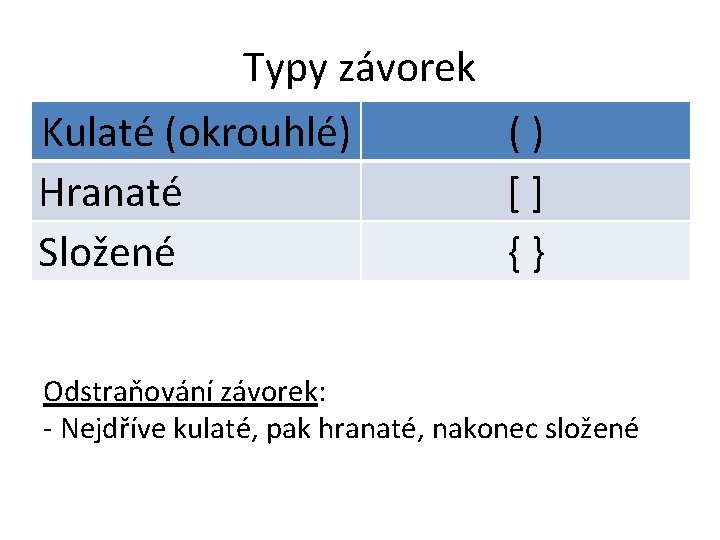 Typy závorek

| Kulaté (okrouhlé) | ( ) |
|---|---|
| Hranaté | [ ] |
| Složené | { } |

Odstraňování závorek:
- Nejdříve kulaté, pak hranaté, nakonec složené